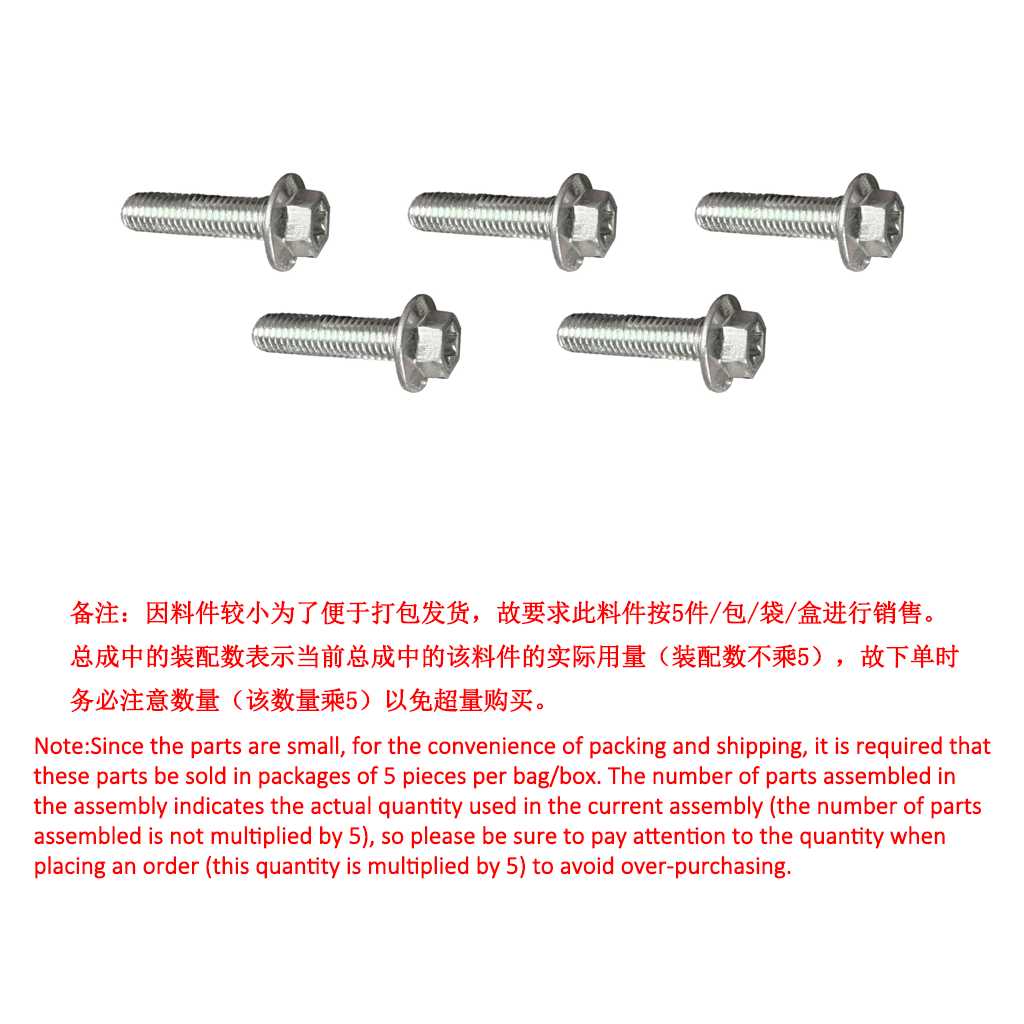 备注：因料件较小为了便于打包发货，故要求此料件按5件/包/袋/盒进行销售。总成中的装配数表示当前总成中的该料件的实际用量（装配数不乘5），故下单时务必注意数量（该数量乘5）以免超量购买。

Note:Since the parts are small, for the convenience of packing and shipping, it is required that these parts be sold in packages of 5 pieces per bag/box. The number of parts assembled in the assembly indicates the actual quantity used in the current assembly (the number of parts assembled is not multiplied by 5), so please be sure to pay attention to the quantity when placing an order (this quantity is multiplied by 5) to avoid over-purchasing.